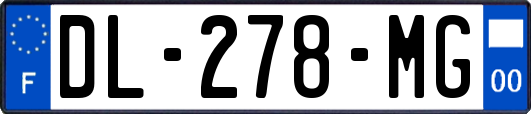 F
DL-278-MG
00